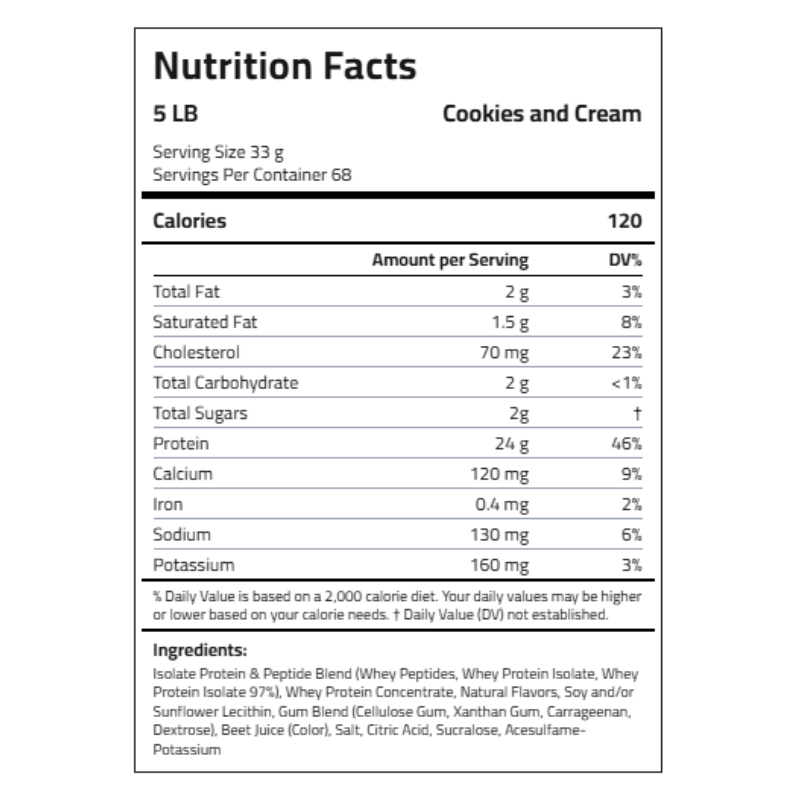 Nutrition Facts

5 LB

Cookies and Cream

Serving Size 33 g
Servings Per Container 68

Calories 120

| | Amount per Serving | DV% |
|---|---|---|
| Total Fat | 2 g | 3% |
| Saturated Fat | 1.5 g | 8% |
| Cholesterol | 70 mg | 23% |
| Total Carbohydrate | 2 g | <1% |
| Total Sugars | 2g | † |
| Protein | 24 g | 46% |
| Calcium | 120 mg | 9% |
| Iron | 0.4 mg | 2% |
| Sodium | 130 mg | 6% |
| Potassium | 160 mg | 3% |

% Daily Value is based on a 2,000 calorie diet. Your daily values may be higher or lower based on your calorie needs. † Daily Value (DV) not established.

Ingredients:
Isolate Protein & Peptide Blend (Whey Peptides, Whey Protein Isolate, Whey Protein Isolate 97%), Whey Protein Concentrate, Natural Flavors, Soy and/or Sunflower Lecithin, Gum Blend (Cellulose Gum, Xanthan Gum, Carrageenan, Dextrose), Beet Juice (Color), Salt, Citric Acid, Sucralose, Acesulfame-Potassium